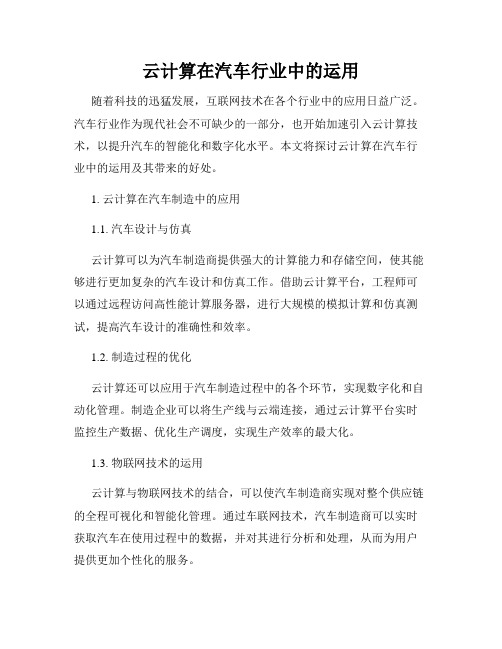 云计算在汽车行业中的运用

随着科技的迅猛发展，互联网技术在各个行业中的应用日益广泛。汽车行业作为现代社会不可缺少的一部分，也开始加速引入云计算技术，以提升汽车的智能化和数字化水平。本文将探讨云计算在汽车行业中的运用及其带来的好处。

1. 云计算在汽车制造中的应用

1.1. 汽车设计与仿真

云计算可以为汽车制造商提供强大的计算能力和存储空间，使其能够进行更加复杂的汽车设计和仿真工作。借助云计算平台，工程师可以通过远程访问高性能计算服务器，进行大规模的模拟计算和仿真测试，提高汽车设计的准确性和效率。

1.2. 制造过程的优化

云计算还可以应用于汽车制造过程中的各个环节，实现数字化和自动化管理。制造企业可以将生产线与云端连接，通过云计算平台实时监控生产数据、优化生产调度，实现生产效率的最大化。

1.3. 物联网技术的运用

云计算与物联网技术的结合，可以使汽车制造商实现对整个供应链的全程可视化和智能化管理。通过车联网技术，汽车制造商可以实时获取汽车在使用过程中的数据，并对其进行分析和处理，从而为用户提供更加个性化的服务。